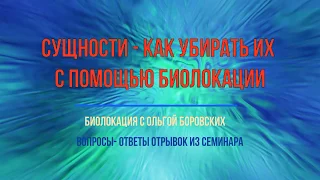 СУЩНОСТИ - КАК УБИРАТЬ ИХ С ПОМОЩЬЮ БИОЛОКАЦИИ

БИОЛОКАЦИЯ С ОЛЬГОЙ БОРОВСКИХ

ВОПРОСЫ- ОТВЕТЫ ОТРЫВОК ИЗ СЕМИНАРА